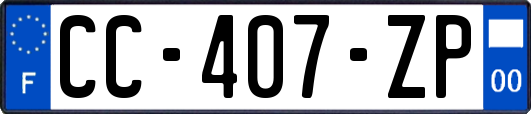 F
CC-407-ZP
00